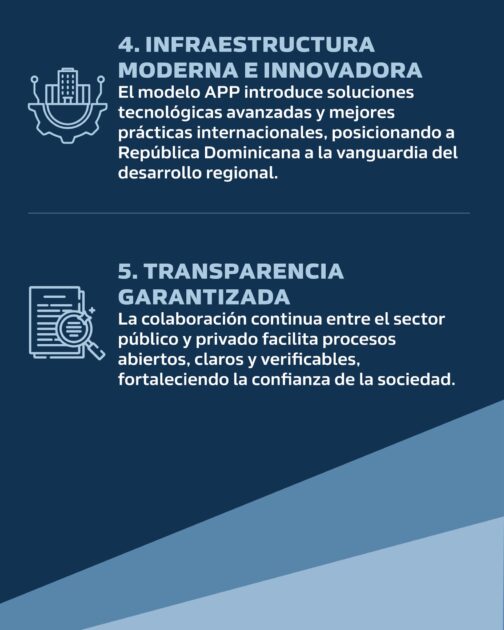 4. INFRAESTRUCTURA MODERNA E INNOVADORA
El modelo APP introduce soluciones tecnológicas avanzadas y mejores prácticas internacionales, posicionando a República Dominicana a la vanguardia del desarrollo regional.

5. TRANSPARENCIA GARANTIZADA
La colaboración continua entre el sector público y privado facilita procesos abiertos, claros y verificables, fortaleciendo la confianza de la sociedad.